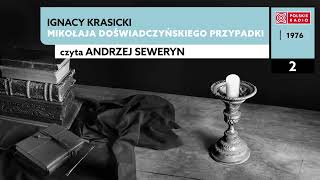 IGNACY KRASICKI
MIKOŁAJA DOŚWIADCZYŃSKIEGO PRZYPADKI

czyta ANDRZEJ SEWERYN

POLSKIE RADIO

1976

2